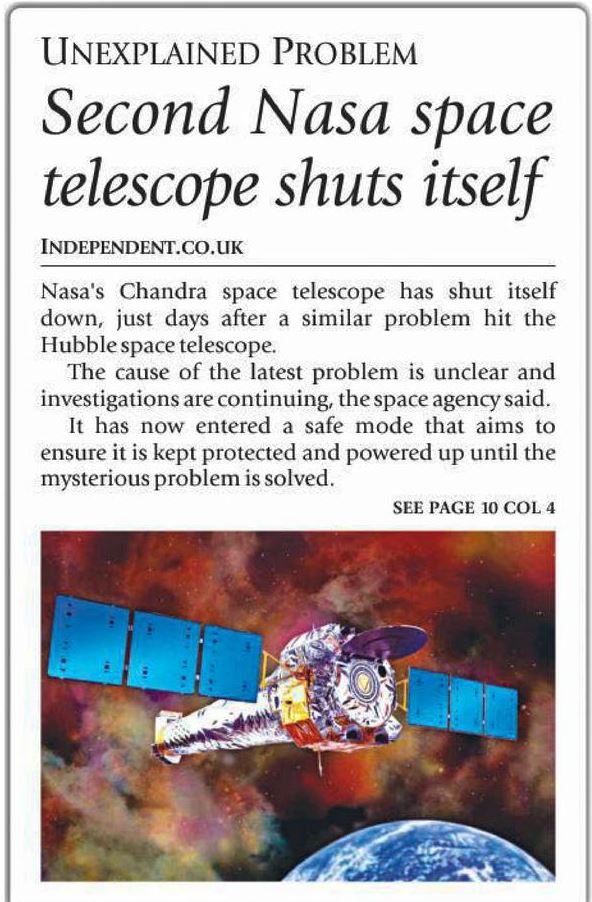 UNEXPLAINED PROBLEM

Second Nasa space telescope shuts itself

INDEPENDENT.CO.UK

Nasa's Chandra space telescope has shut itself down, just days after a similar problem hit the Hubble space telescope.

The cause of the latest problem is unclear and investigations are continuing, the space agency said.

It has now entered a safe mode that aims to ensure it is kept protected and powered up until the mysterious problem is solved.

SEE PAGE 10 COL 4